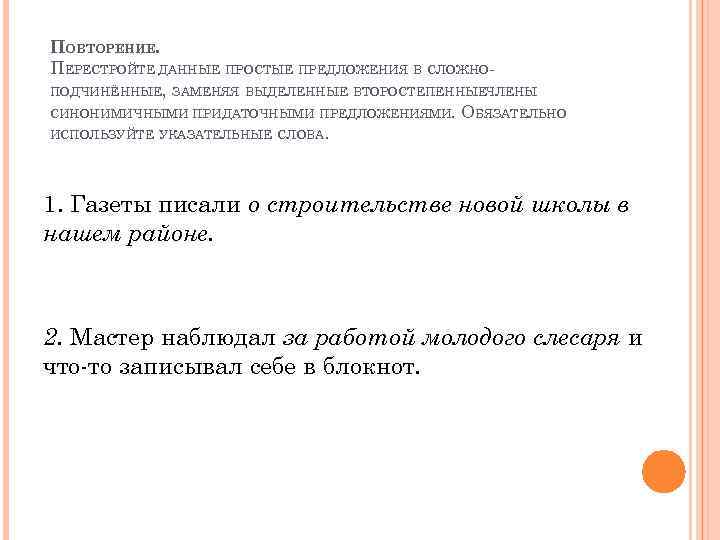 Повторение.
Перестройте данные простые предложения в сложноподчинённые, заменяя выделенные второстепенныечлены синонимичными придаточными предложениями. Обязательно используйте указательные слова.

1. Газеты писали о строительстве новой школы в нашем районе.

2. Мастер наблюдал за работой молодого слесаря и что-то записывал себе в блокнот.